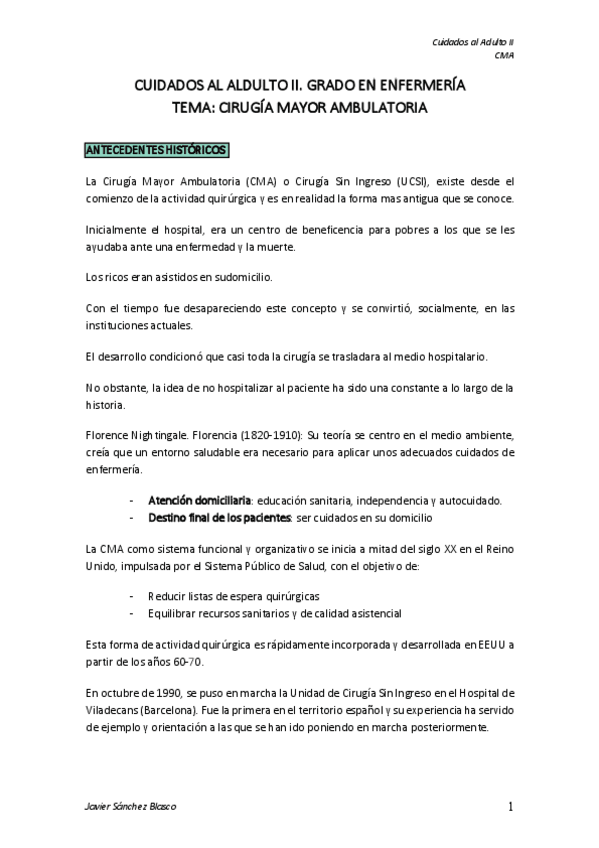 Cuidados al Adulto II
CMA

CUIDADOS AL ALDULTO II. GRADO EN ENFERMERÍA
TEMA: CIRUGÍA MAYOR AMBULATORIA

ANTECEDENTES HISTÓRICOS

La Cirugía Mayor Ambulatoria (CMA) o Cirugía Sin Ingreso (UCSI), existe desde el comienzo de la actividad quirúrgica y es en realidad la forma mas antigua que se conoce.

Inicialmente el hospital, era un centro de beneficencia para pobres a los que se les ayudaba ante una enfermedad y la muerte.

Los ricos eran asistidos en sudomicilio.

Con el tiempo fue desapareciendo este concepto y se convirtió, socialmente, en las instituciones actuales.

El desarrollo condicionó que casi toda la cirugía se trasladara al medio hospitalario.

No obstante, la idea de no hospitalizar al paciente ha sido una constante a lo largo de la historia.

Florence Nightingale. Florencia (1820-1910): Su teoría se centro en el medio ambiente, creía que un entorno saludable era necesario para aplicar unos adecuados cuidados de enfermería.

- Atención domiciliaria: educación sanitaria, independencia y autocuidado.
- Destino final de los pacientes: ser cuidados en su domicilio

La CMA como sistema funcional y organizativo se inicia a mitad del siglo XX en el Reino Unido, impulsada por el Sistema Público de Salud, con el objetivo de:

- Reducir listas de espera quirúrgicas
- Equilibrar recursos sanitarios y de calidad asistencial

Esta forma de actividad quirúrgica es rápidamente incorporada y desarrollada en EEUU a partir de los años 60-70.

En octubre de 1990, se puso en marcha la Unidad de Cirugía Sin Ingreso en el Hospital de Viladecans (Barcelona). Fue la primera en el territorio español y su experiencia ha servido de ejemplo y orientación a las que se han ido poniendo en marcha posteriormente.

Javier Sánchez Blasco

1